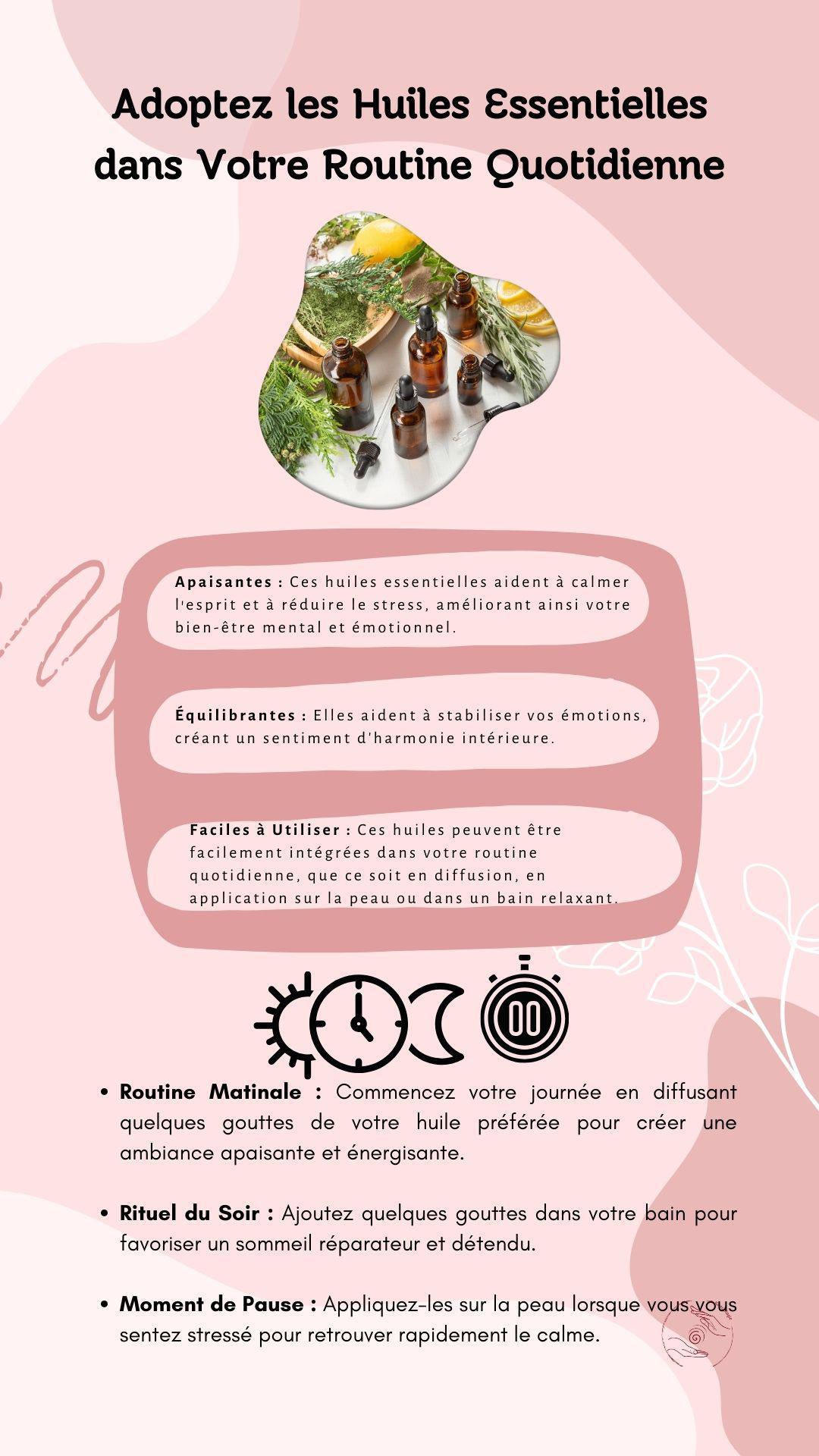 Adoptez les Huiles Essentielles dans Votre Routine Quotidienne

Apaisantes : Ces huiles essentielles aident à calmer l'esprit et à réduire le stress, améliorant ainsi votre bien-être mental et émotionnel.

Équilibrantes : Elles aident à stabiliser vos émotions, créant un sentiment d'harmonie intérieure.

Faciles à Utiliser : Ces huiles peuvent être facilement intégrées dans votre routine quotidienne, que ce soit en diffusion, en application sur la peau ou dans un bain relaxant.

• Routine Matinale : Commencez votre journée en diffusant quelques gouttes de votre huile préférée pour créer une ambiance apaisante et énergisante.

• Rituel du Soir : Ajoutez quelques gouttes dans votre bain pour favoriser un sommeil réparateur et détendu.

• Moment de Pause : Appliquez-les sur la peau lorsque vous vous sentez stressé pour retrouver rapidement le calme.